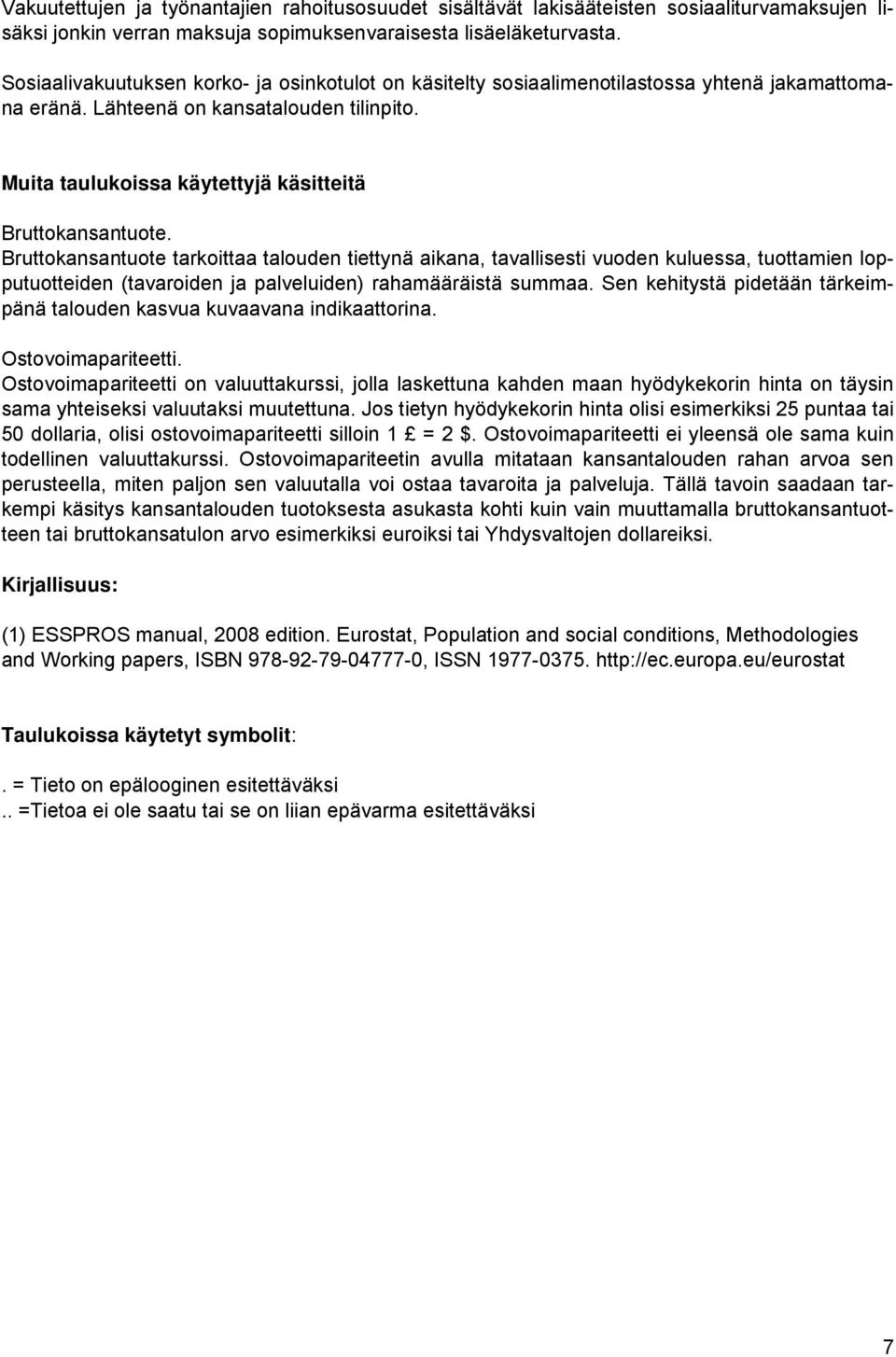 Vakuutettujen ja työnantajien rahoitusosuudet sisältävät lakisääteisten sosiaaliturvamaksujen lisäksi jonkin verran maksuja sopimuksenvaraisesta lisäeläketurvasta.

Sosiaalivakuutuksen korko- ja osinkotulot on käsitelty sosiaalimenotilastossa yhtenä jakamattomana eränä. Lähteenä on kansatalouden tilinpito.

Muita taulukoissa käytettyjä käsitteitä

Bruttokansantuote.
Bruttokansantuote tarkoittaa talouden tiettynä aikana, tavallisesti vuoden kuluessa, tuottamien lopputuotteiden (tavaroiden ja palveluiden) rahamääräistä summaa. Sen kehitystä pidetään tärkeimpänä talouden kasvua kuvaavana indikaattorina.

Ostovoimapariteetti.
Ostovoimapariteetti on valuuttakurssi, jolla laskettuna kahden maan hyödykekorin hinta on täysin sama yhteiseksi valuutaksi muutettuna. Jos tietyn hyödykekorin hinta olisi esimerkiksi 25 puntaa tai 50 dollaria, olisi ostovoimapariteetti silloin 1 £ = 2 $. Ostovoimapariteetti ei yleensä ole sama kuin todellinen valuuttakurssi. Ostovoimapariteetin avulla mitataan kansantalouden rahan arvoa sen perusteella, miten paljon sen valuutalla voi ostaa tavaroita ja palveluja. Tällä tavoin saadaan tarkempi käsitys kansantalouden tuotoksesta asukasta kohti kuin vain muuttamalla bruttokansantuotteen tai bruttokansatulon arvo esimerkiksi euroiksi tai Yhdysvaltojen dollareiksi.

Kirjallisuus:

(1) ESSPROS manual, 2008 edition. Eurostat, Population and social conditions, Methodologies and Working papers, ISBN 978-92-79-04777-0, ISSN 1977-0375. http://ec.europa.eu/eurostat

Taulukoissa käytetyt symbolit:

. = Tieto on epälooginen esitettäväksi
.. =Tietoa ei ole saatu tai se on liian epävarma esitettäväksi

7